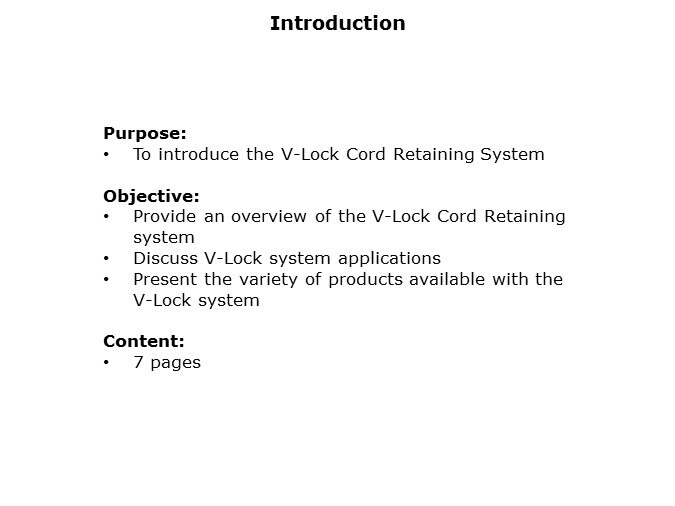 Introduction

Purpose:
• To introduce the V-Lock Cord Retaining System

Objective:
• Provide an overview of the V-Lock Cord Retaining system
• Discuss V-Lock system applications
• Present the variety of products available with the V-Lock system

Content:
• 7 pages